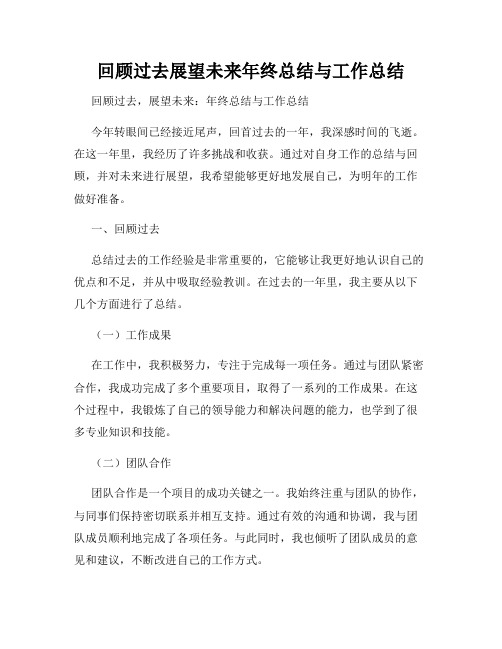 回顾过去展望未来年终总结与工作总结

回顾过去，展望未来：年终总结与工作总结

今年转眼间已经接近尾声，回首过去的一年，我深感时间的飞逝。在这一年里，我经历了许多挑战和收获。通过对自身工作的总结与回顾，并对未来进行展望，我希望能够更好地发展自己，为明年的工作做好准备。

一、回顾过去

总结过去的工作经验是非常重要的，它能够让我更好地认识自己的优点和不足，并从中吸取经验教训。在过去的一年里，我主要从以下几个方面进行了总结。

（一）工作成果

在工作中，我积极努力，专注于完成每一项任务。通过与团队紧密合作，我成功完成了多个重要项目，取得了一系列的工作成果。在这个过程中，我锻炼了自己的领导能力和解决问题的能力，也学到了很多专业知识和技能。

（二）团队合作

团队合作是一个项目的成功关键之一。我始终注重与团队的协作，与同事们保持密切联系并相互支持。通过有效的沟通和协调，我与团队成员顺利地完成了各项任务。与此同时，我也倾听了团队成员的意见和建议，不断改进自己的工作方式。